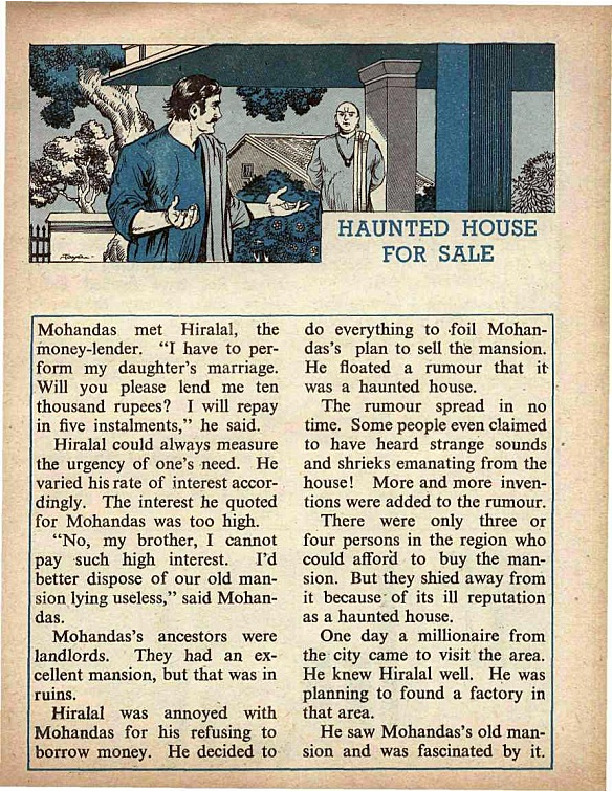 HAUNTED HOUSE FOR SALE

Mohandas met Hiralal, the money-lender. "I have to perform my daughter's marriage. Will you please lend me ten thousand rupees? I will repay in five instalments," he said.

Hiralal could always measure the urgency of one's need. He varied his rate of interest accordingly. The interest he quoted for Mohandas was too high.

"No, my brother, I cannot pay such high interest. I'd better dispose of our old mansion lying useless," said Mohandas.

Mohandas's ancestors were landlords. They had an excellent mansion, but that was in ruins.

Hiralal was annoyed with Mohandas for his refusing to borrow money. He decided to do everything to foil Mohandas's plan to sell the mansion. He floated a rumour that it was a haunted house.

The rumour spread in no time. Some people even claimed to have heard strange sounds and shrieks emanating from the house! More and more inventions were added to the rumour.

There were only three or four persons in the region who could afford to buy the mansion. But they shied away from it because of its ill reputation as a haunted house.

One day a millionaire from the city came to visit the area. He knew Hiralal well. He was planning to found a factory in that area.

He saw Mohandas's old mansion and was fascinated by it.